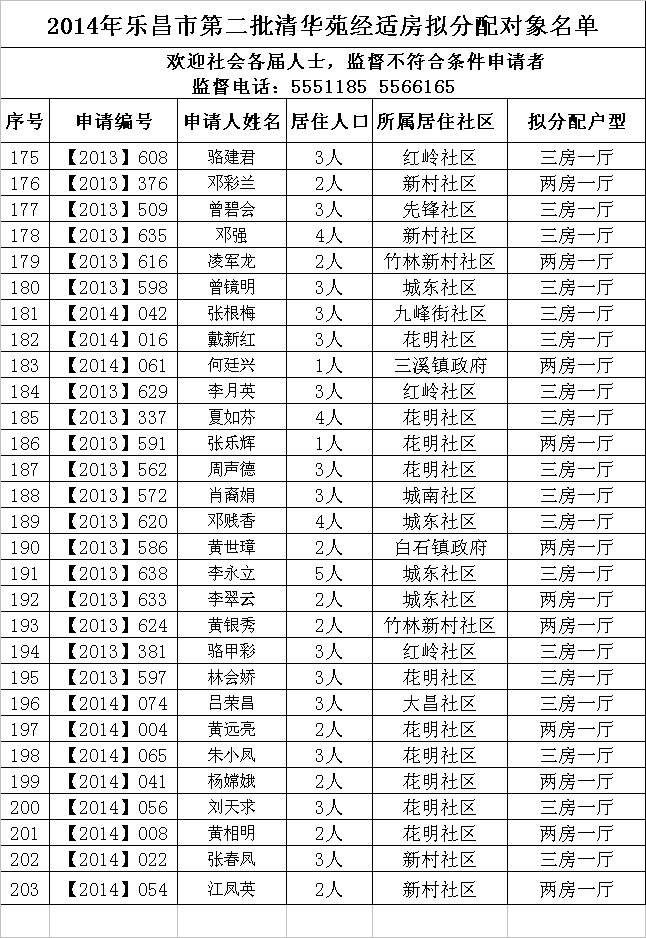 2014年乐昌市第二批清华苑经适房拟分配对象名单

欢迎社会各届人士，监督不符合条件申请者
监督电话：5551185 5566165

| 序号 | 申请编号 | 申请人姓名 | 居住人口 | 所属居住社区 | 拟分配户型 |
|---|---|---|---|---|---|
| 175 | 【2013】608 | 骆建君 | 3人 | 红岭社区 | 三房一厅 |
| 176 | 【2013】376 | 邓彩兰 | 2人 | 新村社区 | 两房一厅 |
| 177 | 【2013】509 | 曾碧会 | 3人 | 先锋社区 | 三房一厅 |
| 178 | 【2013】635 | 邓强 | 4人 | 新村社区 | 三房一厅 |
| 179 | 【2013】616 | 凌军龙 | 2人 | 竹林新村社区 | 两房一厅 |
| 180 | 【2013】598 | 曾镜明 | 3人 | 城东社区 | 三房一厅 |
| 181 | 【2014】042 | 张根梅 | 3人 | 九峰街社区 | 三房一厅 |
| 182 | 【2014】016 | 戴新红 | 3人 | 花明社区 | 三房一厅 |
| 183 | 【2014】061 | 何廷兴 | 1人 | 三溪镇政府 | 两房一厅 |
| 184 | 【2013】629 | 李月英 | 3人 | 红岭社区 | 三房一厅 |
| 185 | 【2013】337 | 夏如芬 | 4人 | 花明社区 | 三房一厅 |
| 186 | 【2013】591 | 张乐辉 | 1人 | 花明社区 | 两房一厅 |
| 187 | 【2013】562 | 周声德 | 3人 | 花明社区 | 三房一厅 |
| 188 | 【2013】572 | 肖裔娟 | 3人 | 城南社区 | 三房一厅 |
| 189 | 【2013】620 | 邓贱香 | 4人 | 城东社区 | 三房一厅 |
| 190 | 【2013】586 | 黄世璋 | 2人 | 白石镇政府 | 两房一厅 |
| 191 | 【2013】638 | 李永立 | 5人 | 城东社区 | 三房一厅 |
| 192 | 【2013】633 | 李翠云 | 2人 | 城东社区 | 两房一厅 |
| 193 | 【2013】624 | 黄银秀 | 2人 | 竹林新村社区 | 两房一厅 |
| 194 | 【2013】381 | 骆甲彩 | 3人 | 红岭社区 | 三房一厅 |
| 195 | 【2013】597 | 林会娇 | 3人 | 花明社区 | 三房一厅 |
| 196 | 【2014】074 | 吕荣昌 | 3人 | 大昌社区 | 三房一厅 |
| 197 | 【2014】004 | 黄远亮 | 2人 | 花明社区 | 两房一厅 |
| 198 | 【2014】065 | 朱小凤 | 3人 | 花明社区 | 三房一厅 |
| 199 | 【2014】041 | 杨嫦娥 | 2人 | 花明社区 | 两房一厅 |
| 200 | 【2014】056 | 刘天求 | 3人 | 花明社区 | 三房一厅 |
| 201 | 【2014】008 | 黄相明 | 2人 | 花明社区 | 两房一厅 |
| 202 | 【2014】022 | 张春凤 | 3人 | 新村社区 | 三房一厅 |
| 203 | 【2014】054 | 江凤英 | 2人 | 新村社区 | 两房一厅 |